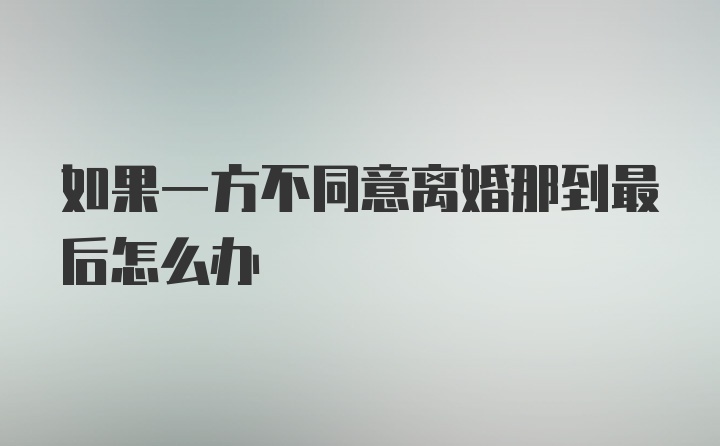 如果一方不同意离婚那到最后怎么办